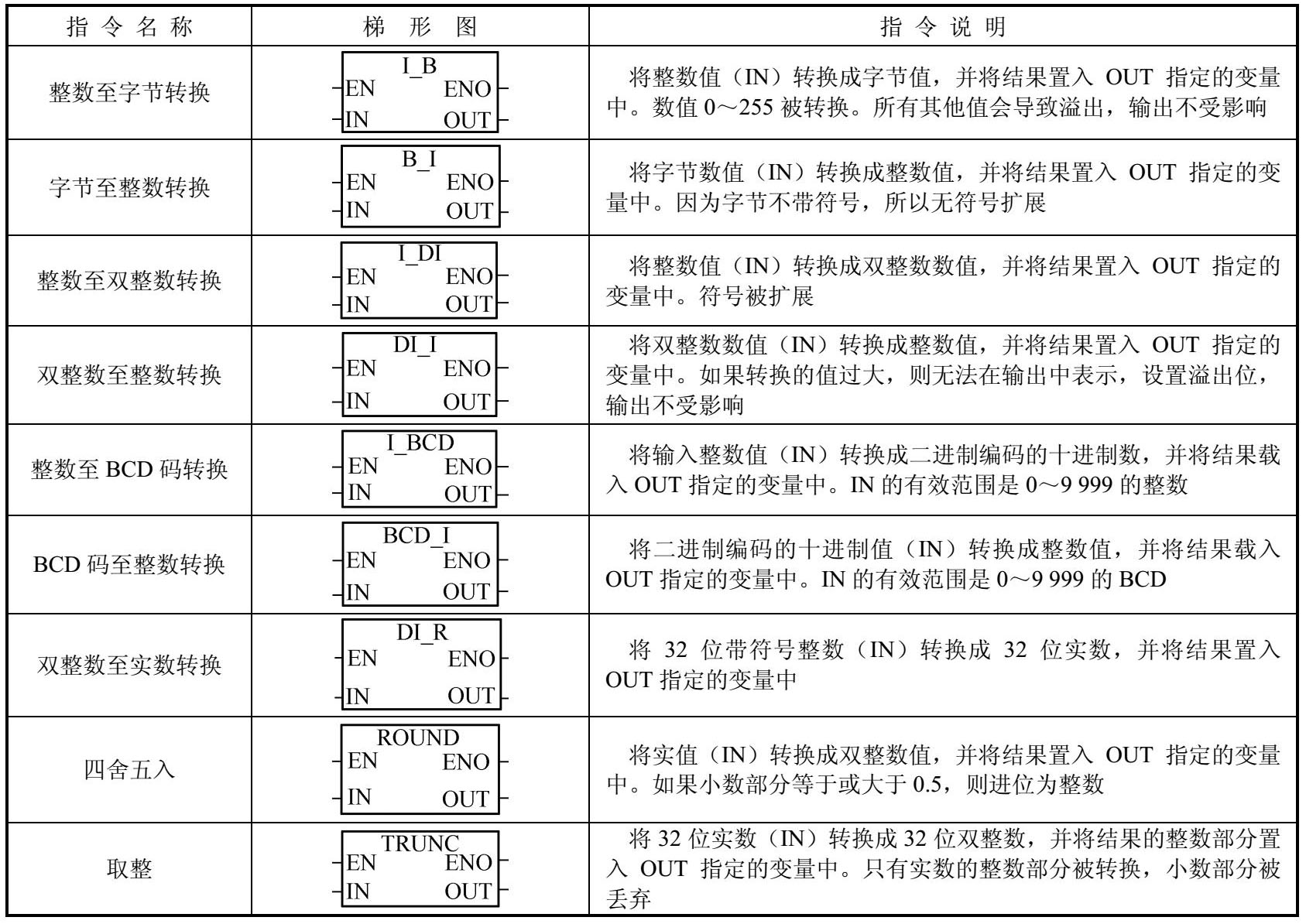 | 指令名称 | 梯形图 | 指令说明 |
|---|---|---|
| 整数至字节转换 | I_B EN ENO IN OUT | 将整数值（IN）转换成字节值，并将结果置入 OUT 指定的变量中。数值 0～255 被转换。所有其他值会导致溢出，输出不受影响 |
| 字节至整数转换 | B_I EN ENO IN OUT | 将字节数值（IN）转换成整数值，并将结果置入 OUT 指定的变量中。因为字节不带符号，所以无符号扩展 |
| 整数至双整数转换 | I_DI EN ENO IN OUT | 将整数值（IN）转换成双整数数值，并将结果置入 OUT 指定的变量中。符号被扩展 |
| 双整数至整数转换 | DI_I EN ENO IN OUT | 将双整数数值（IN）转换成整数值，并将结果置入 OUT 指定的变量中。如果转换的值过大，则无法在输出中表示，设置溢出位，输出不受影响 |
| 整数至 BCD 码转换 | I_BCD EN ENO IN OUT | 将输入整数值（IN）转换成二进制编码的十进制数，并将结果载入 OUT 指定的变量中。IN 的有效范围是 0～9 999 的整数 |
| BCD 码至整数转换 | BCD_I EN ENO IN OUT | 将二进制编码的十进制值（IN）转换成整数值，并将结果载入 OUT 指定的变量中。IN 的有效范围是 0～9 999 的 BCD |
| 双整数至实数转换 | DI_R EN ENO IN OUT | 将 32 位带符号整数（IN）转换成 32 位实数，并将结果置入 OUT 指定的变量中 |
| 四舍五入 | ROUND EN ENO IN OUT | 将实值（IN）转换成双整数值，并将结果置入 OUT 指定的变量中。如果小数部分等于或大于 0.5，则进位为整数 |
| 取整 | TRUNC EN ENO IN OUT | 将 32 位实数（IN）转换成 32 位双整数，并将结果的整数部分置入 OUT 指定的变量中。只有实数的整数部分被转换，小数部分被丢弃 |